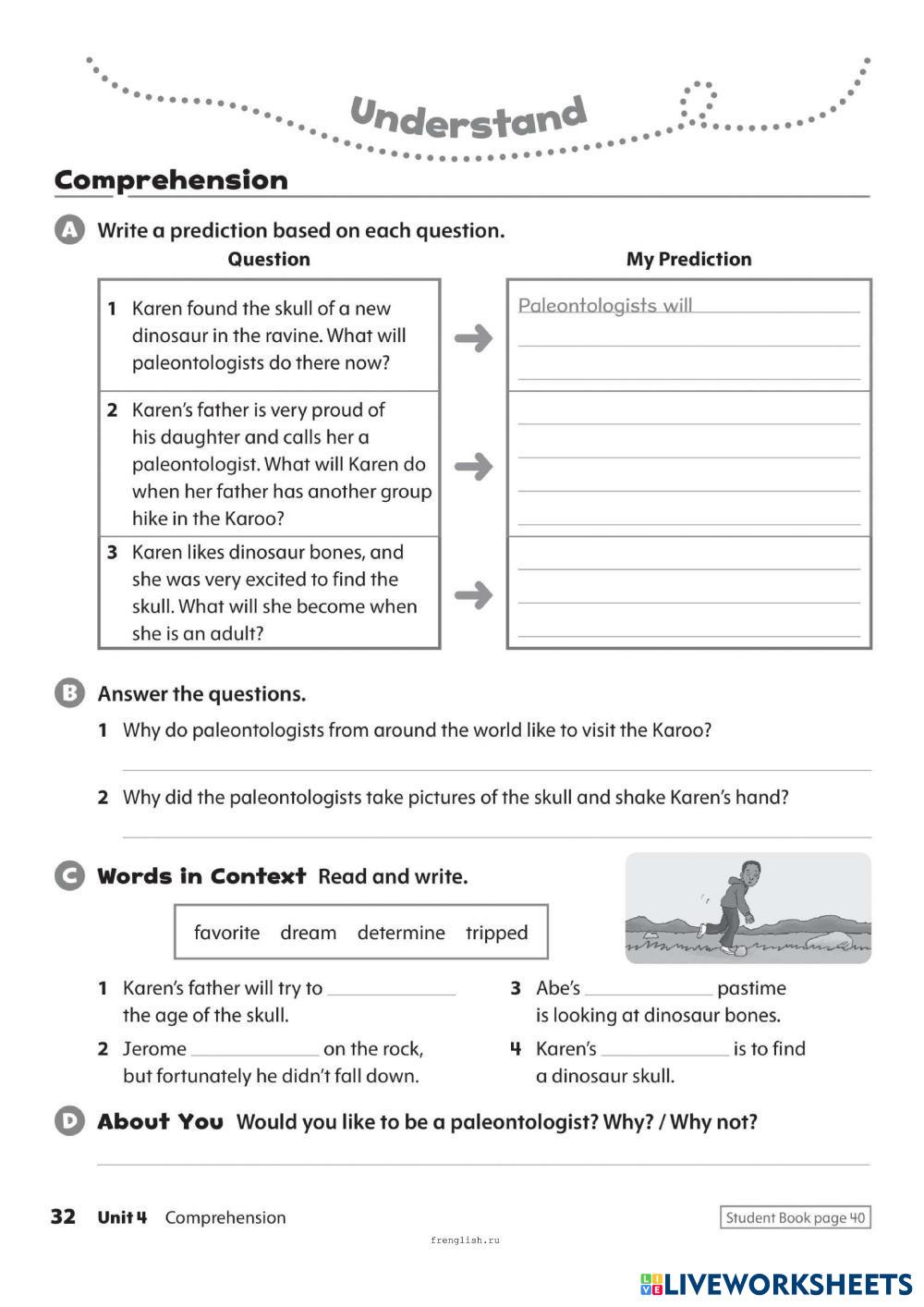 Understand

Comprehension

A Write a prediction based on each question.

| Question | My Prediction |
|---|---|
| 1 Karen found the skull of a new dinosaur in the ravine. What will paleontologists do there now? | Paleontologists will |
| 2 Karen's father is very proud of his daughter and calls her a paleontologist. What will Karen do when her father has another group hike in the Karoo? | |
| 3 Karen likes dinosaur bones, and she was very excited to find the skull. What will she become when she is an adult? | |

B Answer the questions.

1 Why do paleontologists from around the world like to visit the Karoo?

2 Why did the paleontologists take pictures of the skull and shake Karen's hand?

C Words in Context Read and write.

favorite dream determine tripped

1 Karen's father will try to ____________ the age of the skull.

2 Jerome ____________ on the rock, but fortunately he didn't fall down.

3 Abe's ____________ pastime is looking at dinosaur bones.

4 Karen's ____________ is to find a dinosaur skull.

D About You Would you like to be a paleontologist? Why? / Why not?

32 Unit 4 Comprehension

Student Book page 40

frenglish.ru

LIVEWORKSHEETS